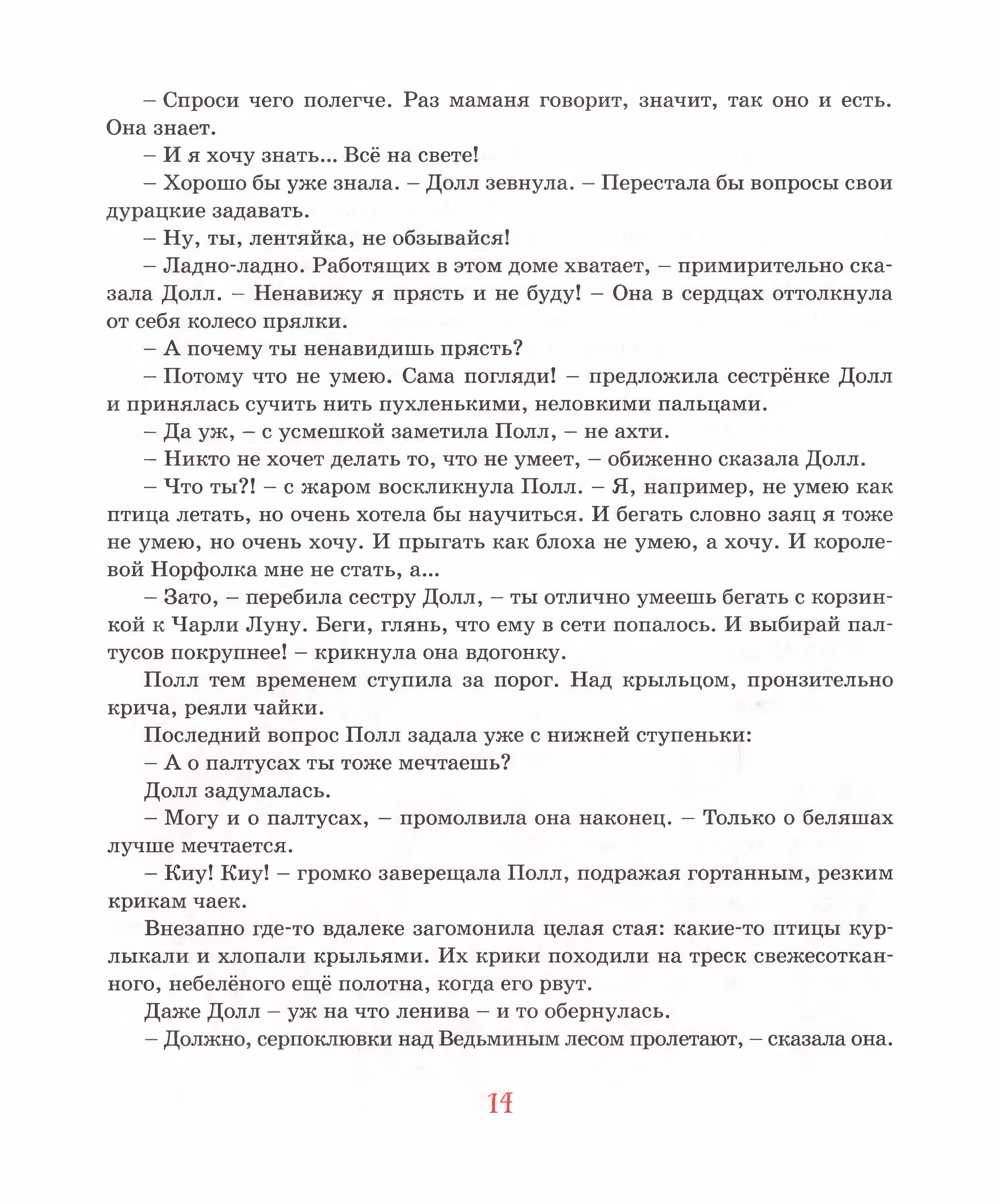 – Спроси чего полегче. Раз маманя говорит, значит, так оно и есть. Она знает.

– И я хочу знать... Всё на свете!

– Хорошо бы уже знала. – Долл зевнула. – Перестала бы вопросы свои дурацкие задавать.

– Ну, ты, лентяйка, не обзывайся!

– Ладно-ладно. Работящих в этом доме хватает, – примирительно сказала Долл. – Ненавижу я прясть и не буду! – Она в сердцах оттолкнула от себя колесо прялки.

– А почему ты ненавидишь прясть?

– Потому что не умею. Сама погляди! – предложила сестрёнке Долл и принялась сучить нить пухленькими, неловкими пальцами.

– Да уж, – с усмешкой заметила Полл, – не ахти.

– Никто не хочет делать то, что не умеет, – обиженно сказала Долл.

– Что ты?! – с жаром воскликнула Полл. – Я, например, не умею как птица летать, но очень хотела бы научиться. И бегать словно заяц я тоже не умею, но очень хочу. И прыгать как блоха не умею, а хочу. И королевой Норфолка мне не стать, а...

– Зато, – перебила сестру Долл, – ты отлично умеешь бегать с корзинкой к Чарли Луну. Беги, глянь, что ему в сети попалось. И выбирай палтусов покрупнее! – крикнула она вдогонку.

Полл тем временем ступила за порог. Над крыльцом, пронзительно крича, реяли чайки.

Последний вопрос Полл задала уже с нижней ступеньки:

– А о палтусах ты тоже мечтаешь?

Долл задумалась.

– Могу и о палтусах, – промолвила она наконец. – Только о беляшах лучше мечтается.

– Киу! Киу! – громко заверещала Полл, подражая гортанным, резким крикам чаек.

Внезапно где-то вдалеке загомонила целая стая: какие-то птицы курлыкали и хлопали крыльями. Их крики походили на треск свежесотканного, небелёного ещё полотна, когда его рвут.

Даже Долл – уж на что ленива – и то обернулась.

– Должно, серпоклювки над Ведьминым лесом пролетают, – сказала она.

14